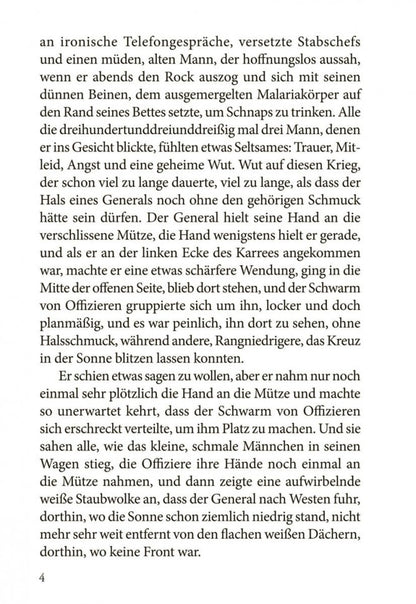 an ironische Telefongespräche, versetzte Stabschefs und einen müden, alten Mann, der hoffnungslos aussah, wenn er abends den Rock auszog und sich mit seinen dünnen Beinen, dem ausgemergelten Malariakörper auf den Rand seines Bettes setzte, um Schnaps zu trinken. Alle die dreihundertunddreiunddreißig mal drei Mann, denen er ins Gesicht blickte, fühlten etwas Seltsames: Trauer, Mitleid, Angst und eine geheime Wut. Wut auf diesen Krieg, der schon viel zu lange dauerte, viel zu lange, als dass der Hals eines Generals noch ohne den gehörigen Schmuck hätte sein dürfen. Der General hielt seine Hand an die verschlissene Mütze, die Hand wenigstens hielt er gerade, und als er an der linken Ecke des Karrees angekommen war, machte er eine etwas schärfere Wendung, ging in die Mitte der offenen Seite, blieb dort stehen, und der Schwarm von Offizieren gruppierte sich um ihn, locker und doch planmäßig, und es war peinlich, ihn dort zu sehen, ohne Halsschmuck, während andere, Rangniedrigere, das Kreuz in der Sonne blitzen lassen konnten.

Er schien etwas sagen zu wollen, aber er nahm nur noch einmal sehr plötzlich die Hand an die Mütze und machte so unerwartet kehrt, dass der Schwarm von Offizieren sich erschreckt verteilte, um ihm Platz zu machen. Und sie sahen alle, wie das kleine, schmale Männchen in seinen Wagen stieg, die Offiziere ihre Hände noch einmal an die Mütze nahmen, und dann zeigte eine aufwirbelnde weiße Staubwolke an, dass der General nach Westen fuhr, dorthin, wo die Sonne schon ziemlich niedrig stand, nicht mehr sehr weit entfernt von den flachen weißen Dächern, dorthin, wo keine Front war.

4